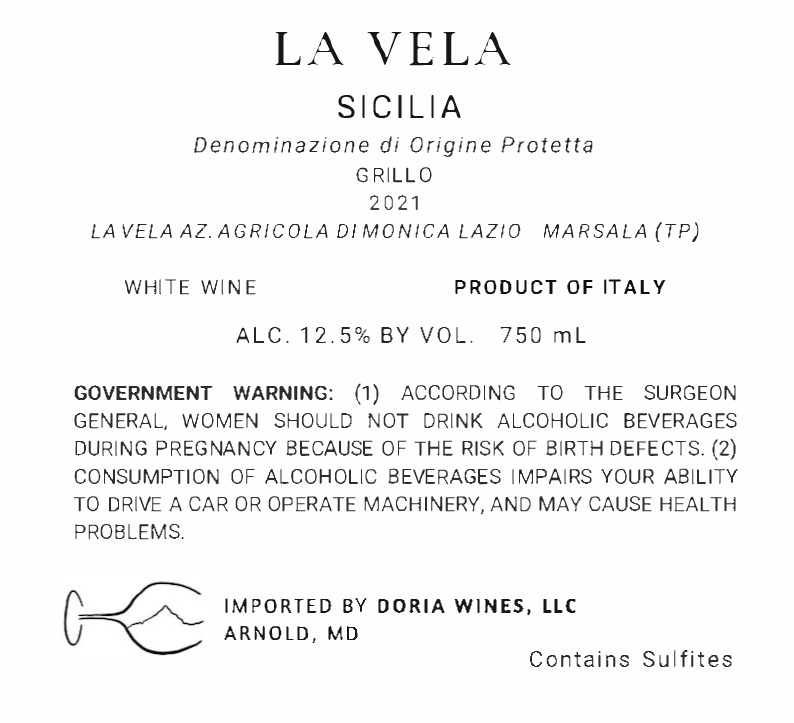 LA VELA

SICILIA

Denominazione di Origine Protetta

GRILLO

2021

LA VELA AZ. AGRICOLA DI MONICA LAZIO   MARSALA (TP)

WHITE WINE

PRODUCT OF ITALY

ALC. 12.5% BY VOL.   750 mL

GOVERNMENT WARNING: (1) ACCORDING TO THE SURGEON GENERAL, WOMEN SHOULD NOT DRINK ALCOHOLIC BEVERAGES DURING PREGNANCY BECAUSE OF THE RISK OF BIRTH DEFECTS. (2) CONSUMPTION OF ALCOHOLIC BEVERAGES IMPAIRS YOUR ABILITY TO DRIVE A CAR OR OPERATE MACHINERY, AND MAY CAUSE HEALTH PROBLEMS.

IMPORTED BY DORIA WINES, LLC
ARNOLD, MD

Contains Sulfites